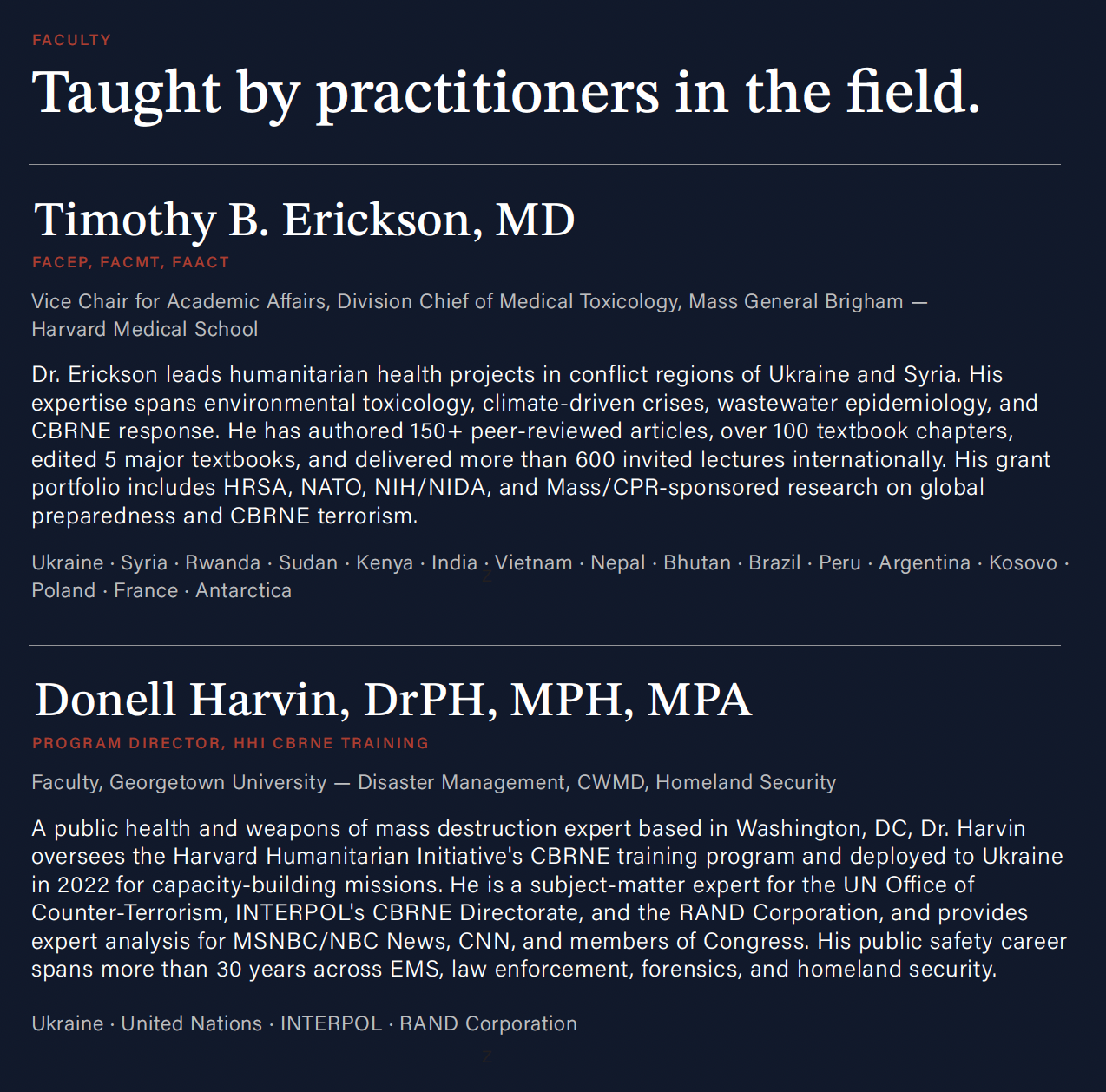 FACULTY

Taught by practitioners in the field.

Timothy B. Erickson, MD

FACEP, FACMT, FAACT

Vice Chair for Academic Affairs, Division Chief of Medical Toxicology, Mass General Brigham — Harvard Medical School

Dr. Erickson leads humanitarian health projects in conflict regions of Ukraine and Syria. His expertise spans environmental toxicology, climate-driven crises, wastewater epidemiology, and CBRNE response. He has authored 150+ peer-reviewed articles, over 100 textbook chapters, edited 5 major textbooks, and delivered more than 600 invited lectures internationally. His grant portfolio includes HRSA, NATO, NIH/NIDA, and Mass/CPR-sponsored research on global preparedness and CBRNE terrorism.

Ukraine · Syria · Rwanda · Sudan · Kenya · India · Vietnam · Nepal · Bhutan · Brazil · Peru · Argentina · Kosovo · Poland · France · Antarctica

Donell Harvin, DrPH, MPH, MPA

PROGRAM DIRECTOR, HHI CBRNE TRAINING

Faculty, Georgetown University — Disaster Management, CWMD, Homeland Security

A public health and weapons of mass destruction expert based in Washington, DC, Dr. Harvin oversees the Harvard Humanitarian Initiative's CBRNE training program and deployed to Ukraine in 2022 for capacity-building missions. He is a subject-matter expert for the UN Office of Counter-Terrorism, INTERPOL's CBRNE Directorate, and the RAND Corporation, and provides expert analysis for MSNBC/NBC News, CNN, and members of Congress. His public safety career spans more than 30 years across EMS, law enforcement, forensics, and homeland security.

Ukraine · United Nations · INTERPOL · RAND Corporation